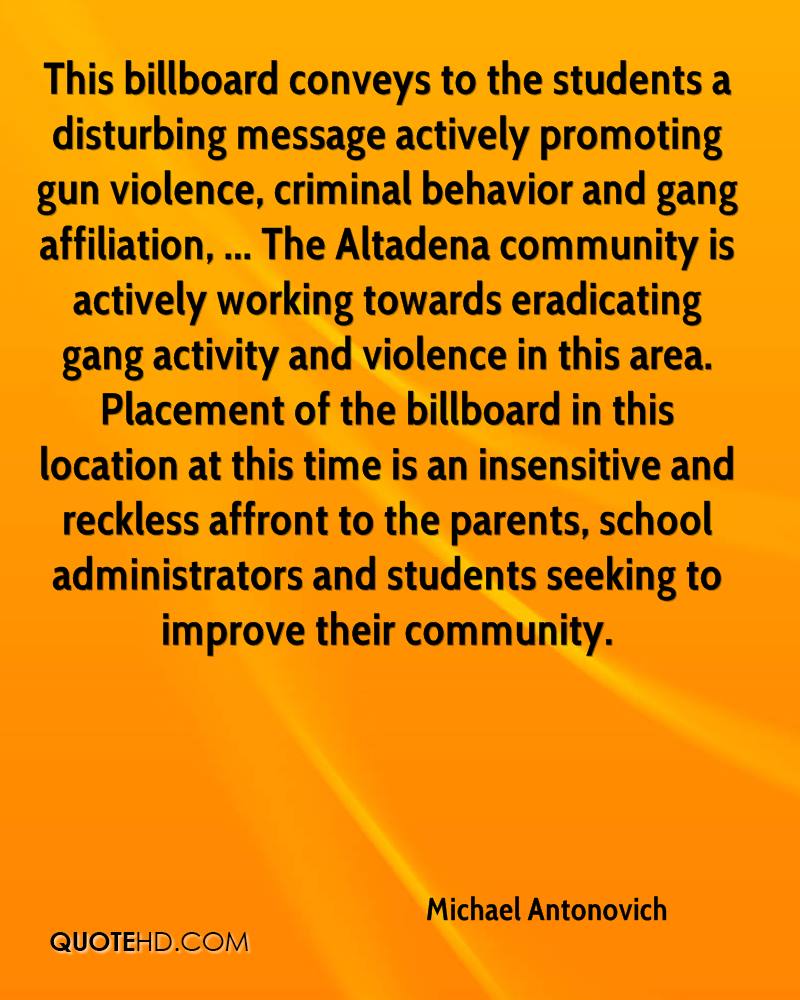 This billboard conveys to the students a disturbing message actively promoting gun violence, criminal behavior and gang affiliation, ... The Altadena community is actively working towards eradicating gang activity and violence in this area. Placement of the billboard in this location at this time is an insensitive and reckless affront to the parents, school administrators and students seeking to improve their community.

Michael Antonovich

QUOTEHD.COM